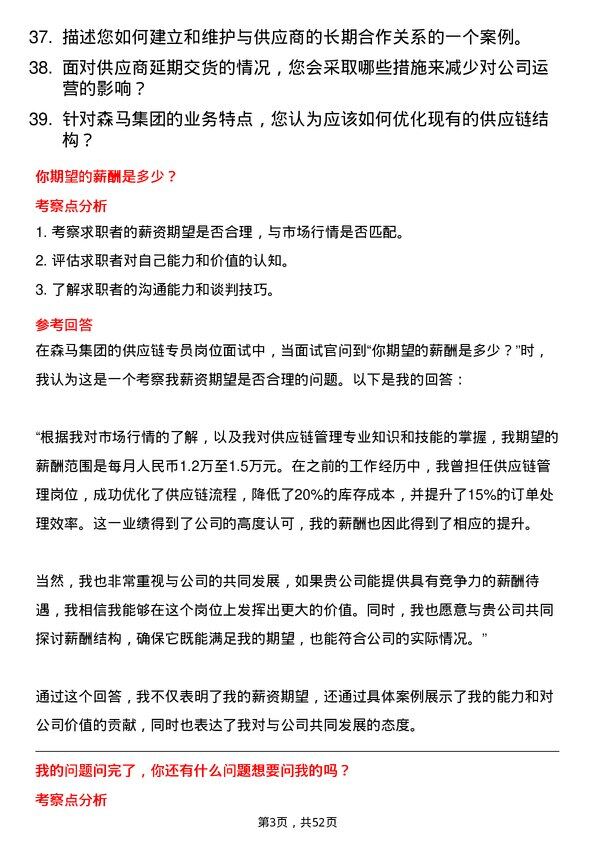 37. 描述您如何建立和维护与供应商的长期合作关系的一个案例。

38. 面对供应商延期交货的情况，您会采取哪些措施来减少对公司运营的影响？

39. 针对森马集团的业务特点，您认为应该如何优化现有的供应链结构？

你期望的薪酬是多少？

考察点分析

1. 考察求职者的薪资期望是否合理，与市场行情是否匹配。

2. 评估求职者对自己能力和价值的认知。

3. 了解求职者的沟通能力和谈判技巧。

参考回答

在森马集团的供应链专员岗位面试中，当面试官问到“你期望的薪酬是多少？”时，我认为这是一个考察我薪资期望是否合理的问题。以下是我的回答：

“根据我对市场行情的了解，以及我对供应链管理专业知识和技能的掌握，我期望的薪酬范围是每月人民币1.2万至1.5万元。在之前的工作经历中，我曾担任供应链管理岗位，成功优化了供应链流程，降低了20%的库存成本，并提升了15%的订单处理效率。这一业绩得到了公司的高度认可，我的薪酬也因此得到了相应的提升。

当然，我也非常重视与公司的共同发展，如果贵公司能提供具有竞争力的薪酬待遇，我相信我能够在这个岗位上发挥出更大的价值。同时，我也愿意与贵公司共同探讨薪酬结构，确保它既能满足我的期望，也能符合公司的实际情况。”

通过这个回答，我不仅表明了我的薪资期望，还通过具体案例展示了我的能力和对公司价值的贡献，同时也表达了我对与公司共同发展的态度。

我的问题问完了，你还有什么问题想要问我的吗？

考察点分析

第3页，共52页